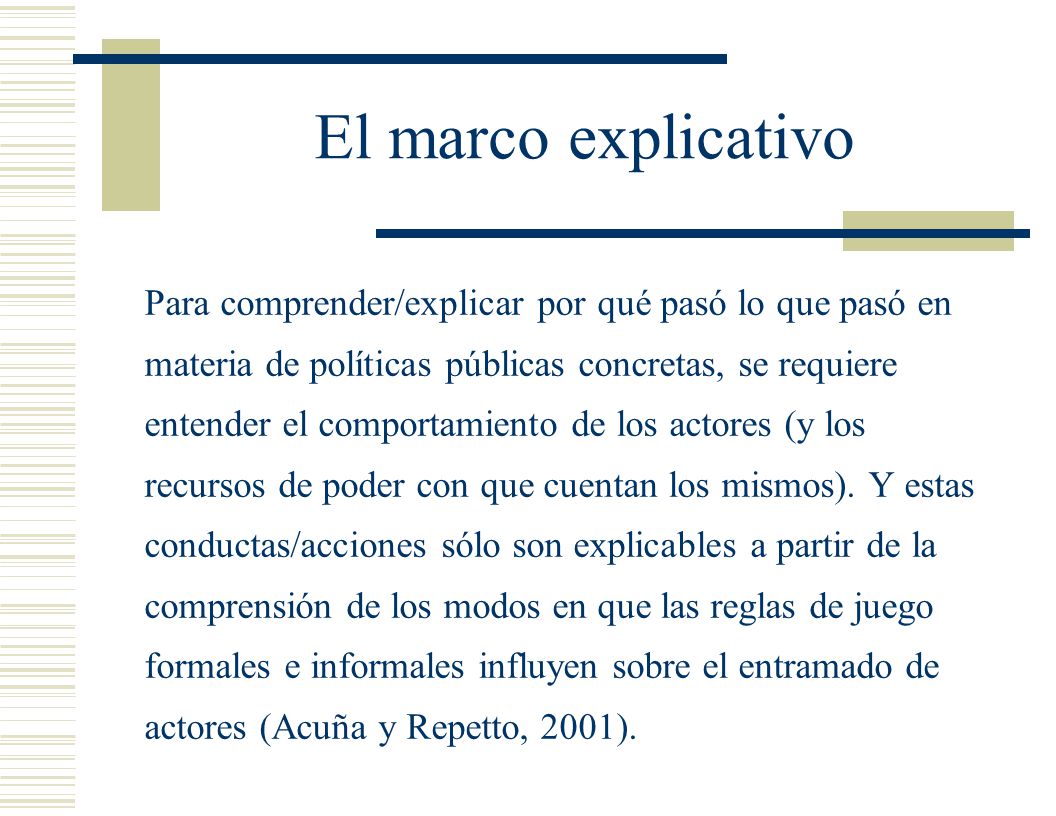 El marco explicativo

Para comprender/explicar por qué pasó lo que pasó en materia de políticas públicas concretas, se requiere entender el comportamiento de los actores (y los recursos de poder con que cuentan los mismos). Y estas conductas/acciones sólo son explicables a partir de la comprensión de los modos en que las reglas de juego formales e informales influyen sobre el entramado de actores (Acuña y Repetto, 2001).